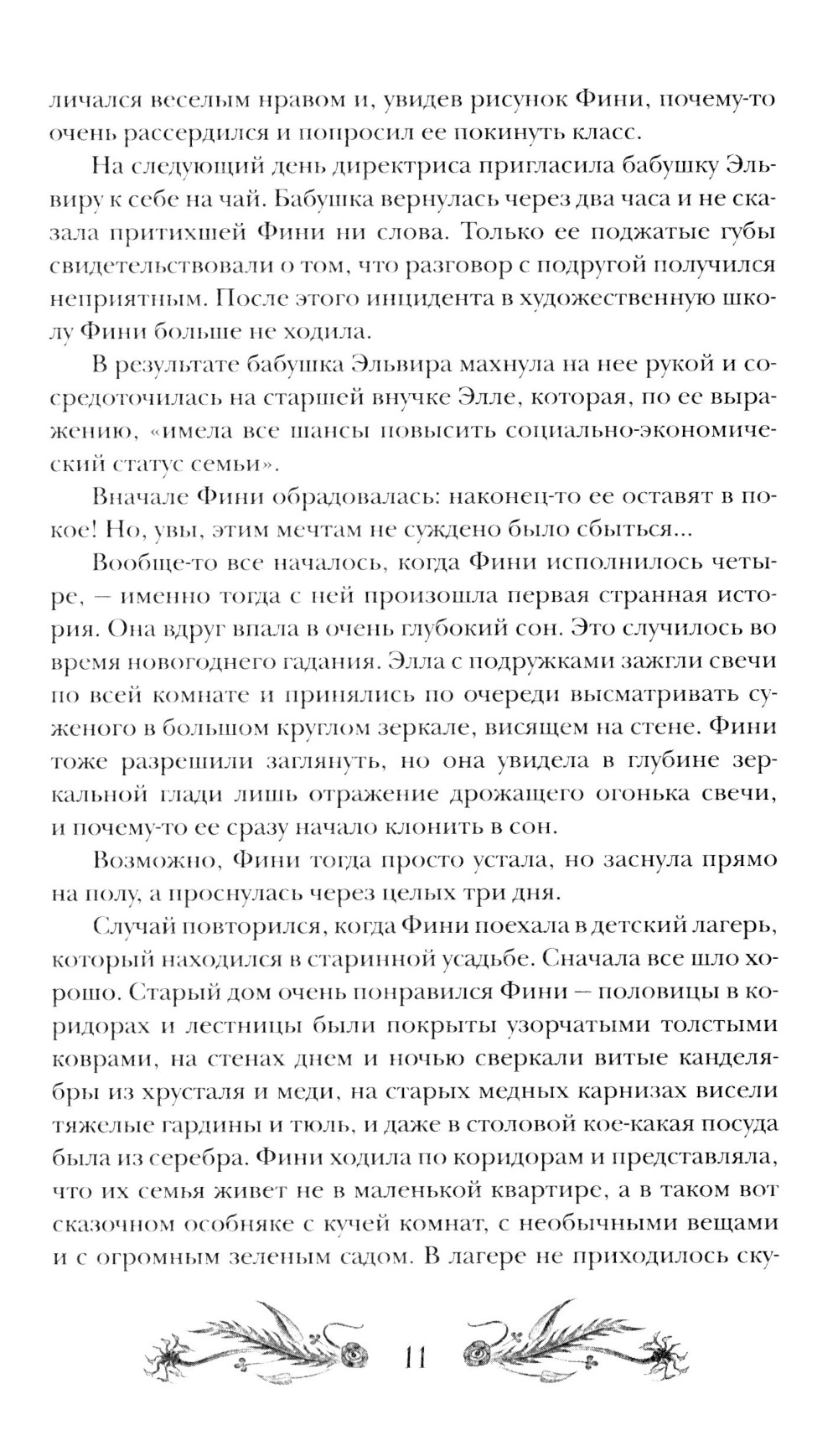 личался веселым нравом и, увидев рисунок Фини, почему-то очень рассердился и попросил ее покинуть класс.

На следующий день директриса пригласила бабушку Эльвиру к себе на чай. Бабушка вернулась через два часа и не сказала притихшей Фини ни слова. Только ее поджатые губы свидетельствовали о том, что разговор с подругой получился неприятным. После этого инцидента в художественную школу Фини больше не ходила.

В результате бабушка Эльвира махнула на нее рукой и сосредоточилась на старшей внучке Элле, которая, по ее выражению, «имела все шансы повысить социально-экономический статус семьи».

Вначале Фини обрадовалась: наконец-то ее оставят в покое! Но, увы, этим мечтам не суждено было сбыться...

Вообще-то все началось, когда Фини исполнилось четыре, — именно тогда с ней произошла первая странная история. Она вдруг впала в очень глубокий сон. Это случилось во время новогоднего гадания. Элла с подружками зажгли свечи по всей комнате и принялись по очереди высматривать суженого в большом круглом зеркале, висящем на стене. Фини тоже разрешили заглянуть, но она увидела в глубине зеркальной глади лишь отражение дрожащего огонька свечи, и почему-то ее сразу начало клонить в сон.

Возможно, Фини тогда просто устала, но заснула прямо на полу, а проснулась через целых три дня.

Случай повторился, когда Фини поехала в детский лагерь, который находился в старинной усадьбе. Сначала все шло хорошо. Старый дом очень понравился Фини — половицы в коридорах и лестницы были покрыты узорчатыми толстыми коврами, на стенах днем и ночью сверкали витые канделябры из хрусталя и меди, на старых медных карнизах висели тяжелые гардины и тюль, и даже в столовой кое-какая посуда была из серебра. Фини ходила по коридорам и представляла, что их семья живет не в маленькой квартире, а в таком вот сказочном особняке с кучей комнат, с необычными вещами и с огромным зеленым садом. В лагере не приходилось ску-

11